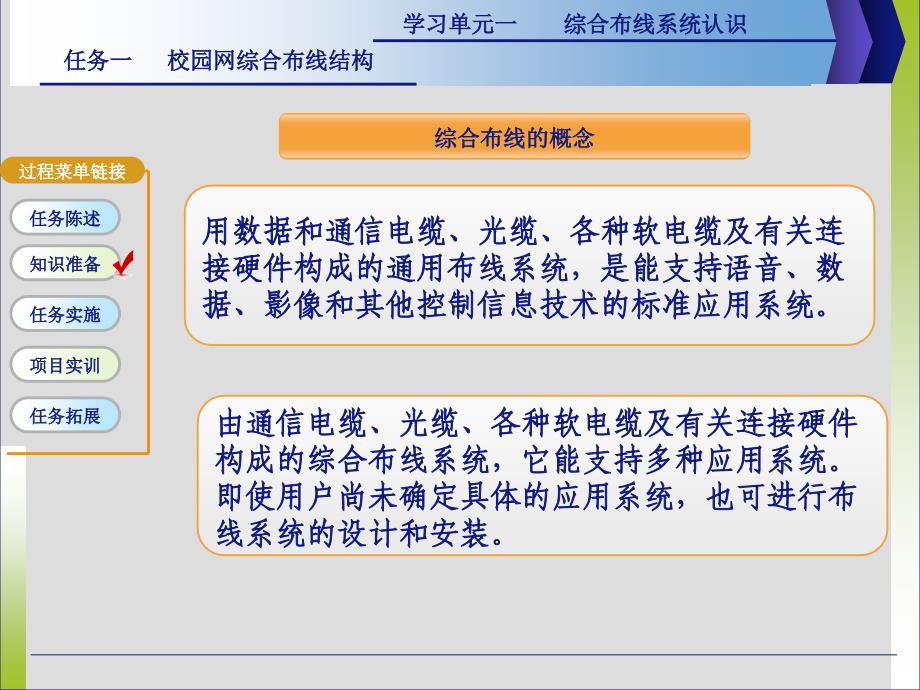 学习单元一　　综合布线系统认识

任务一　　校园网综合布线结构

综合布线的概念

过程菜单链接

任务陈述

知识准备

任务实施

项目实训

任务拓展

用数据和通信电缆、光缆、各种软电缆及有关连接硬件构成的通用布线系统，是能支持语音、数据、影像和其他控制信息技术的标准应用系统。

由通信电缆、光缆、各种软电缆及有关连接硬件构成的综合布线系统，它能支持多种应用系统。即使用户尚未确定具体的应用系统，也可进行布线系统的设计和安装。